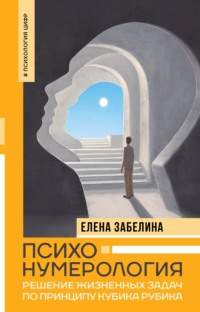 # ПСИХОЛОГИЯ ЦИФР

ЕЛЕНА ЗАБЕЛИНА

ПСИХО
НУМЕРОЛОГИЯ

РЕШЕНИЕ ЖИЗНЕННЫХ ЗАДАЧ ПО ПРИНЦИПУ КУБИКА РУБИКА